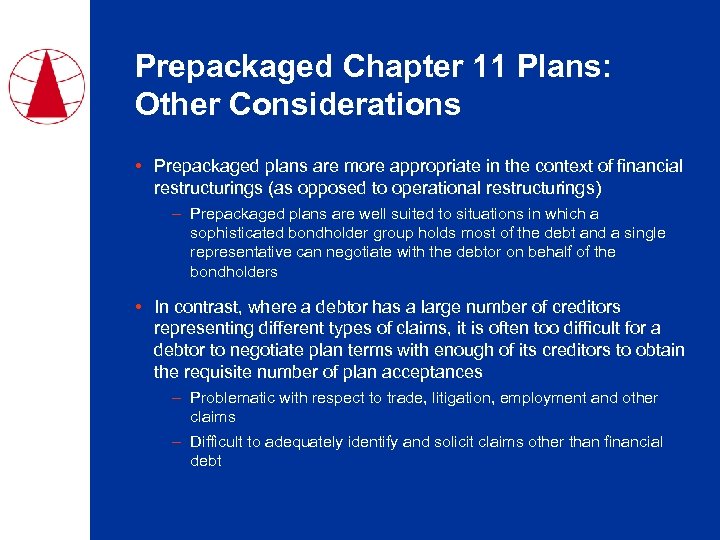 Prepackaged Chapter 11 Plans: Other Considerations

• Prepackaged plans are more appropriate in the context of financial restructurings (as opposed to operational restructurings)

– Prepackaged plans are well suited to situations in which a sophisticated bondholder group holds most of the debt and a single representative can negotiate with the debtor on behalf of the bondholders

• In contrast, where a debtor has a large number of creditors representing different types of claims, it is often too difficult for a debtor to negotiate plan terms with enough of its creditors to obtain the requisite number of plan acceptances

– Problematic with respect to trade, litigation, employment and other claims

– Difficult to adequately identify and solicit claims other than financial debt